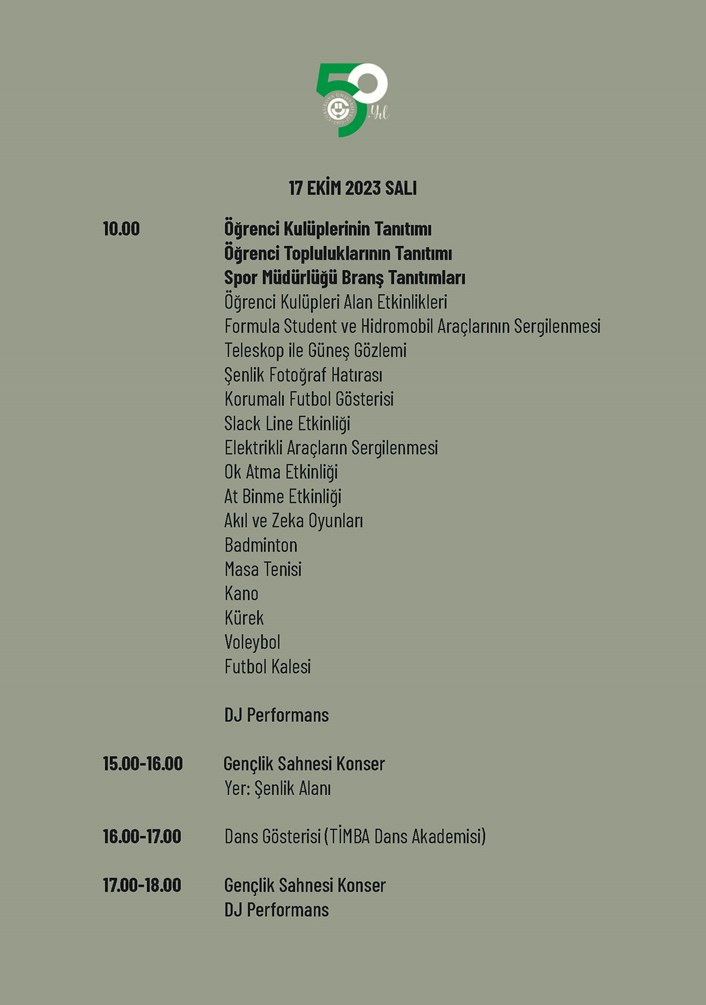 50 Yıl

17 EKİM 2023 SALI

10.00

Öğrenci Kulüplerinin Tanıtımı
Öğrenci Topluluklarının Tanıtımı
Spor Müdürlüğü Branş Tanıtımları
Öğrenci Kulüpleri Alan Etkinlikleri
Formula Student ve Hidromobil Araçlarının Sergilenmesi
Teleskop ile Güneş Gözlemi
Şenlik Fotoğraf Hatırası
Korumalı Futbol Gösterisi
Slack Line Etkinliği
Elektrikli Araçların Sergilenmesi
Ok Atma Etkinliği
At Binme Etkinliği
Akıl ve Zeka Oyunları
Badminton
Masa Tenisi
Kano
Kürek
Voleybol
Futbol Kalesi

DJ Performans

15.00-16.00

Gençlik Sahnesi Konser
Yer: Şenlik Alanı

16.00-17.00

Dans Gösterisi (TİMBA Dans Akademisi)

17.00-18.00

Gençlik Sahnesi Konser
DJ Performans